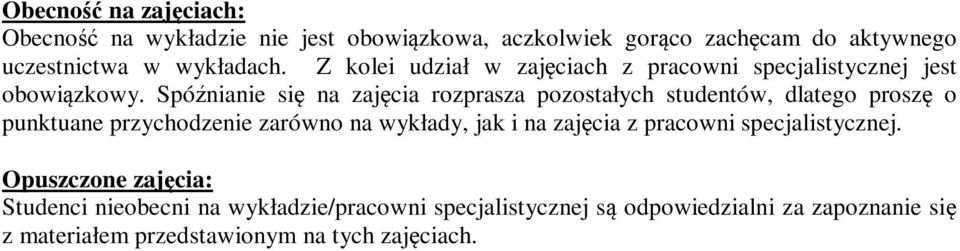 Obecność na zajęciach:
Obecność na wykładzie nie jest obowiązkowa, aczkolwiek gorąco zachęcam do aktywnego uczestnictwa w wykładach. Z kolei udział w zajęciach z pracowni specjalistycznej jest obowiązkowy. Spóźnianie się na zajęcia rozprasza pozostałych studentów, dlatego proszę o punktuane przychodzenie zarówno na wykłady, jak i na zajęcia z pracowni specjalistycznej.

Opuszczone zajęcia:
Studenci nieobecni na wykładzie/pracowni specjalistycznej są odpowiedzialni za zapoznanie się z materiałem przedstawionym na tych zajęciach.